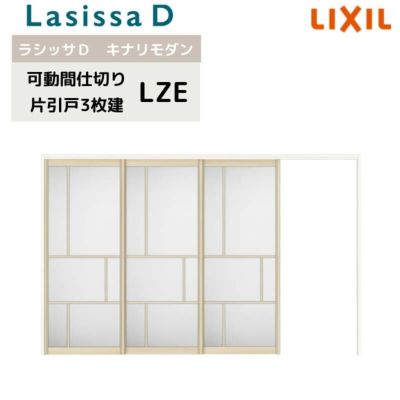 Lasissa D

LIXIL

ラシッサD　キナリモダン

可動間仕切り
片引戸3枚建

LZE